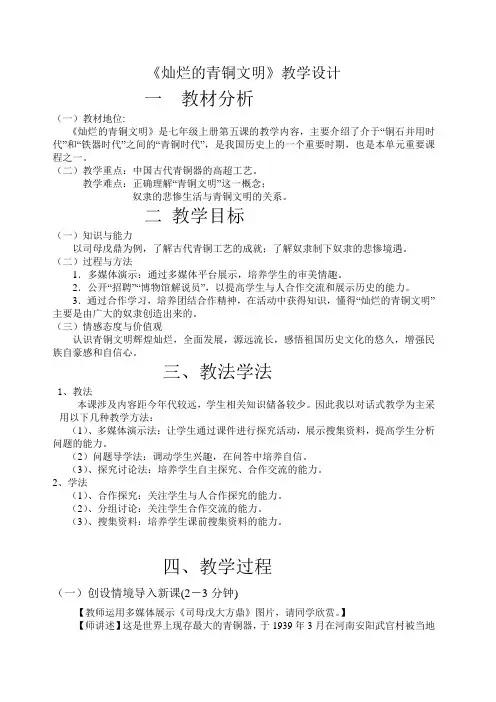 《灿烂的青铜文明》教学设计

一　教材分析

（一）教材地位：

《灿烂的青铜文明》是七年级上册第五课的教学内容，主要介绍了介于“铜石并用时代”和“铁器时代”之间的“青铜时代”，是我国历史上的一个重要时期，也是本单元重要课程之一。

（二）教学重点：中国古代青铜器的高超工艺。

教学难点：正确理解“青铜文明”这一概念；

奴隶的悲惨生活与青铜文明的关系。

二　教学目标

（一）知识与能力

以司母戊鼎为例，了解古代青铜工艺的成就；了解奴隶制下奴隶的悲惨境遇。

（二）过程与方法

1．多媒体演示：通过多媒体平台展示，培养学生的审美情趣。

2．公开“招聘”“博物馆解说员”，以提高学生与人合作交流和展示历史的能力。

3．通过合作学习，培养团结合作精神，在活动中获得知识，懂得“灿烂的青铜文明”主要是由广大的奴隶创造出来的。

（三）情感态度与价值观

认识青铜文明辉煌灿烂，全面发展，源远流长，感悟祖国历史文化的悠久，增强民族自豪感和自信心。

三、教法学法

1、教法

本课涉及内容距今年代较远，学生相关知识储备较少。因此我以对话式教学为主采用以下几种教学方法：

（1）、多媒体演示法：让学生通过课件进行探究活动，展示搜集资料，提高学生分析问题的能力。

（2）问题导学法：调动学生兴趣，在问答中培养自信。

（3）、探究讨论法：培养学生自主探究、合作交流的能力。

2、学法

（1）、合作探究：关注学生与人合作探究的能力。

（2）、分组讨论：关注学生合作交流的能力。

（3）、搜集资料：培养学生课前搜集资料的能力。

四、教学过程

（一）创设情境导入新课(2－3 分钟)

【教师运用多媒体展示《司母戊大方鼎》图片，请同学欣赏。】

【师讲述】这是世界上现存最大的青铜器，于 1939 年 3 月在河南安阳武官村被当地